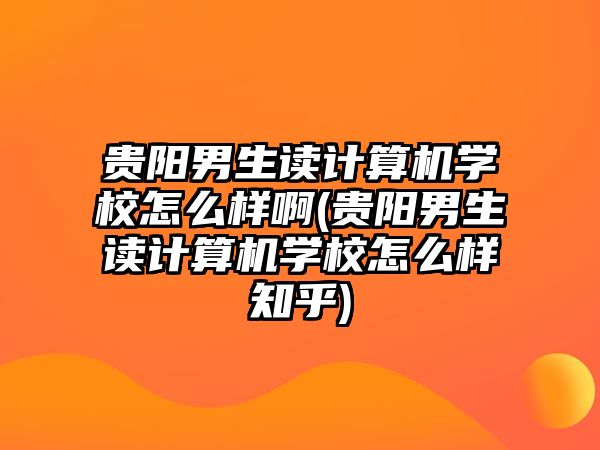 贵阳男生读计算机学校怎么样啊(贵阳男生读计算机学校怎么样知乎)